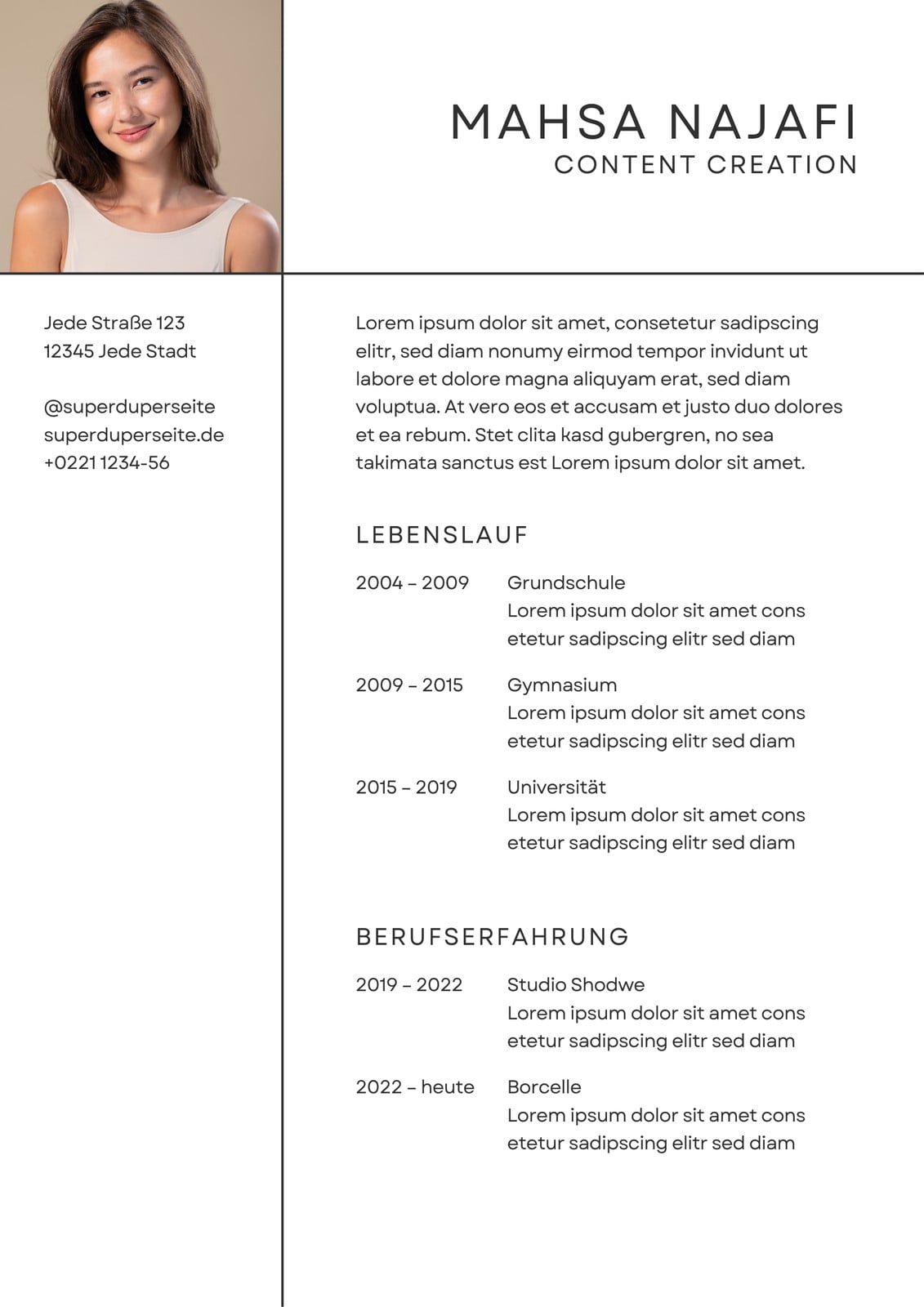 MAHSA NAJAFI
CONTENT CREATION

Jede Straße 123
12345 Jede Stadt

@superduperseite
superduperseite.de
+0221 1234-56

Lorem ipsum dolor sit amet, consetetur sadipscing elitr, sed diam nonumy eirmod tempor invidunt ut labore et dolore magna aliquyam erat, sed diam voluptua. At vero eos et accusam et justo duo dolores et ea rebum. Stet clita kasd gubergren, no sea takimata sanctus est Lorem ipsum dolor sit amet.

LEBENSLAUF

2004 – 2009 Grundschule
Lorem ipsum dolor sit amet cons etetur sadipscing elitr sed diam

2009 – 2015 Gymnasium
Lorem ipsum dolor sit amet cons etetur sadipscing elitr sed diam

2015 – 2019 Universität
Lorem ipsum dolor sit amet cons etetur sadipscing elitr sed diam

BERUFSERFAHRUNG

2019 – 2022 Studio Shodwe
Lorem ipsum dolor sit amet cons etetur sadipscing elitr sed diam

2022 – heute Borcelle
Lorem ipsum dolor sit amet cons etetur sadipscing elitr sed diam